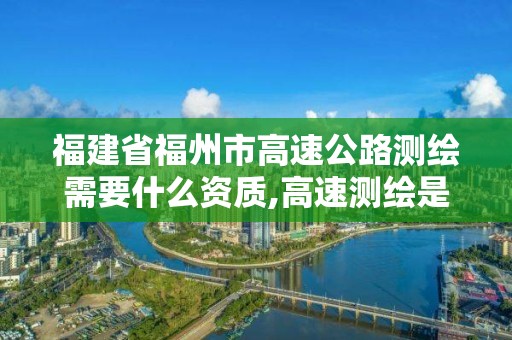 福建省福州市高速公路测绘需要什么资质,高速测绘是